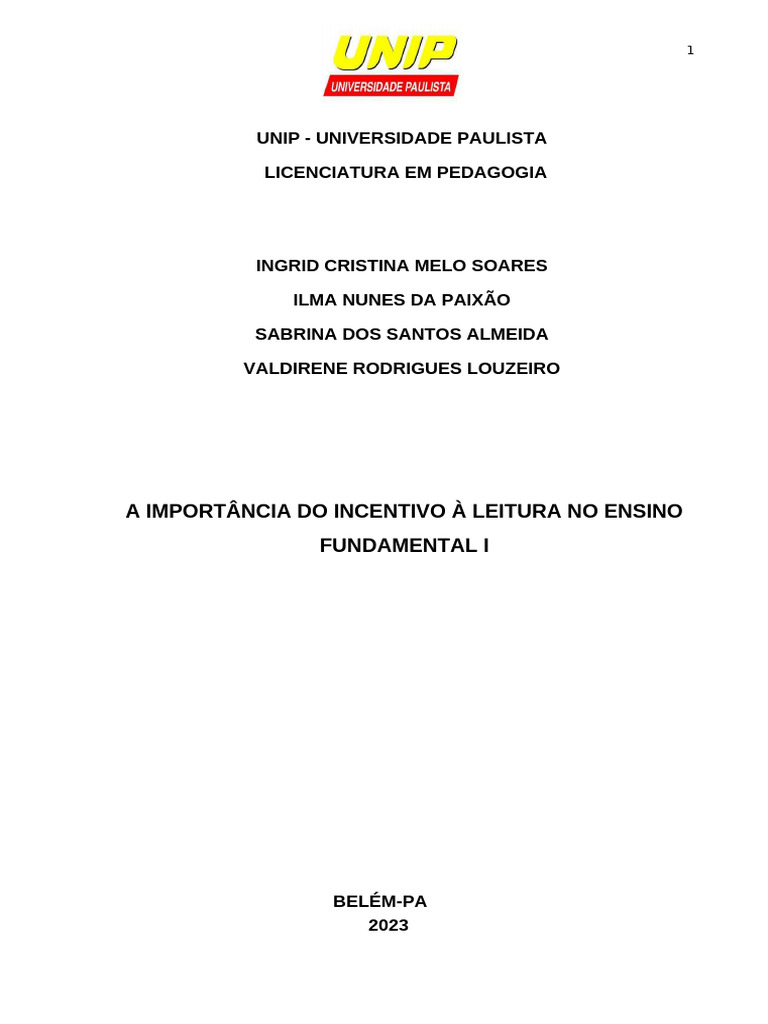 UNIP
UNIVERSIDADE PAULISTA

1

UNIP - UNIVERSIDADE PAULISTA
LICENCIATURA EM PEDAGOGIA

INGRID CRISTINA MELO SOARES
ILMA NUNES DA PAIXÃO
SABRINA DOS SANTOS ALMEIDA
VALDIRENE RODRIGUES LOUZEIRO

A IMPORTÂNCIA DO INCENTIVO À LEITURA NO ENSINO FUNDAMENTAL I

BELÉM-PA
2023